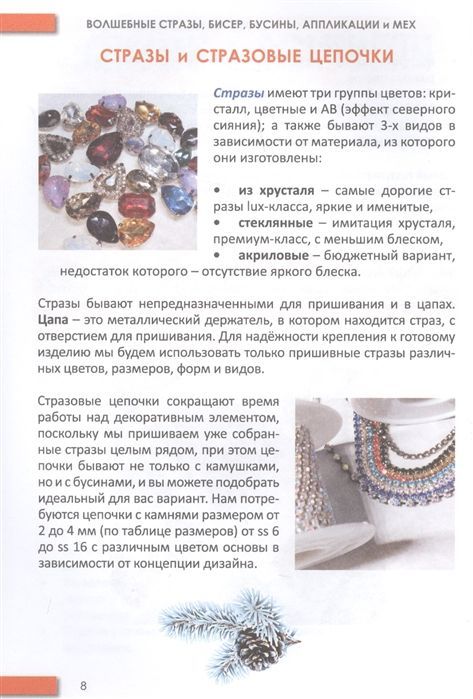 ВОЛШЕБНЫЕ СТРАЗЫ, БИСЕР, БУСИНЫ, АППЛИКАЦИИ и МЕХ

СТРАЗЫ и СТРАЗОВЫЕ ЦЕПОЧКИ

Стразы имеют три группы цветов: кристалл, цветные и АВ (эффект северного сияния); а также бывают 3-х видов в зависимости от материала, из которого они изготовлены:

• из хрусталя – самые дорогие стразы lux-класса, яркие и именитые,
• стеклянные – имитация хрусталя, премиум-класс, с меньшим блеском,
• акриловые – бюджетный вариант, недостаток которого – отсутствие яркого блеска.

Стразы бывают непредназначенными для пришивания и в цапах. Цапа – это металлический держатель, в котором находится страз, с отверстием для пришивания. Для надёжности крепления к готовому изделию мы будем использовать только пришивные стразы различных цветов, размеров, форм и видов.

Стразовые цепочки сокращают время работы над декоративным элементом, поскольку мы пришиваем уже собранные стразы целым рядом, при этом цепочки бывают не только с камушками, но и с бусинами, и вы можете подобрать идеальный для вас вариант. Нам потребуются цепочки с камнями размером от 2 до 4 мм (по таблице размеров) от ss 6 до ss 16 с различным цветом основы в зависимости от концепции дизайна.

8